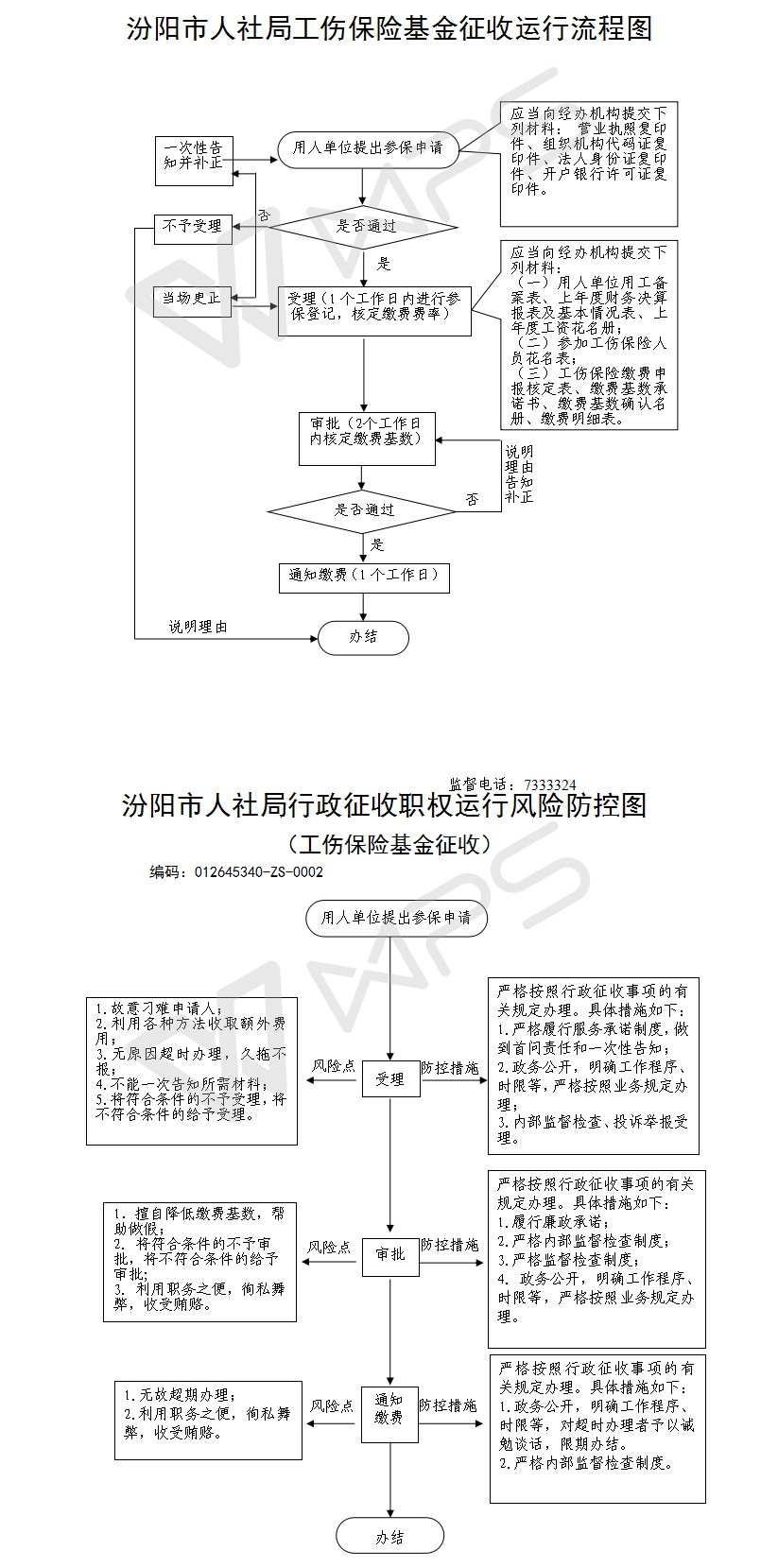 汾阳市人社局工伤保险基金征收运行流程图

一次性告知并补正

用人单位提出参保申请

应当向经办机构提交下列材料：营业执照复印件、组织机构代码证复印件、法人身份证复印件、开户银行许可证复印件。

不予受理

否

是否通过

是

当场更正

受理（1个工作日内进行参保登记，核定缴费费率）

应当向经办机构提交下列材料：
（一）用人单位用工备案表、上年度财务决算报表及基本情况表、上年度工资花名册；
（二）参加工伤保险人员花名表；
（三）工伤保险缴费申报核定表、缴费基数承诺书、缴费基数确认名册、缴费明细表。

审批（2个工作日内核定缴费基数）

说明理由告知补正

否

是否通过

是

通知缴费（1个工作日）

说明理由

办结

监督电话：7333324

汾阳市人社局行政征收职权运行风险防控图

（工伤保险基金征收）

编码：012645340-ZS-0002

用人单位提出参保申请

1.故意刁难申请人；
2.利用各种方法收取额外费用；
3.无原因超时办理，久拖不报；
4.不能一次告知所需材料；
5.将符合条件的不予受理，将不符合条件的给予受理。

风险点

受理

防控措施

严格按照行政征收事项的有关规定办理。具体措施如下：
1.严格履行服务承诺制度，做到首问责任和一次性告知；
2.政务公开，明确工作程序、时限等，严格按照业务规定办理；
3.内部监督检查、投诉举报受理。

1. 擅自降低缴费基数，帮助做假；
2. 将符合条件的不予审批，将不符合条件的给予审批；
3. 利用职务之便，徇私舞弊，收受贿赂。

风险点

审批

防控措施

严格按照行政征收事项的有关规定办理。具体措施如下：
1.履行廉政承诺；
2.严格内部监督检查制度；
3.严格监督检查制度；
4. 政务公开，明确工作程序、时限等，严格按照业务规定办理。

1.无故超期办理；
2.利用职务之便，徇私舞弊，收受贿赂。

风险点

通知缴费

防控措施

严格按照行政征收事项的有关规定办理。具体措施如下：
1.政务公开，明确工作程序、时限等，对超时办理者予以诫勉谈话，限期办结。
2.严格内部监督检查制度。

办结